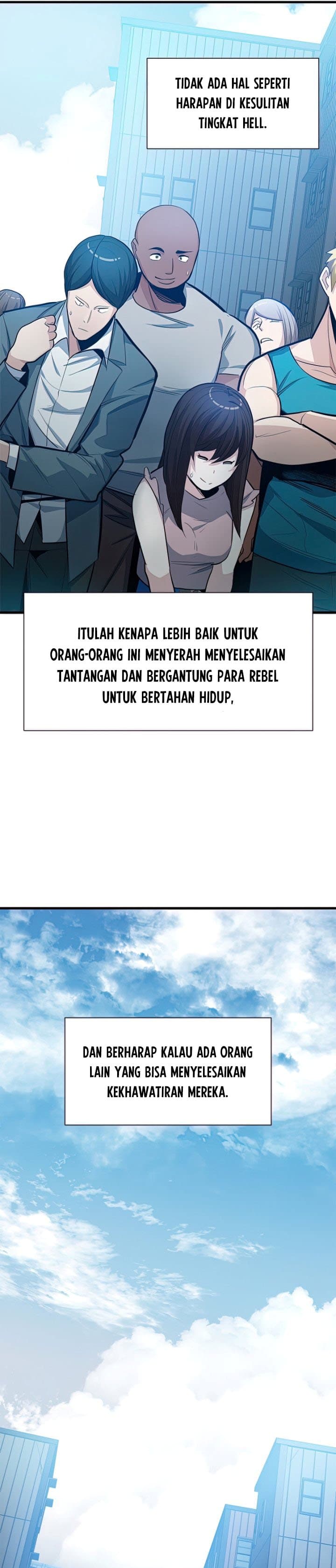 TIDAK ADA HAL SEPERTI HARAPAN DI KESULITAN TINGKAT HELL.

ITULAH KENAPA LEBIH BAIK UNTUK ORANG-ORANG INI MENYERAH MENYELESAIKAN TANTANGAN DAN BERGANTUNG PARA REBEL UNTUK BERTAHAN HIDUP,

DAN BERHARAP KALAU ADA ORANG LAIN YANG BISA MENYELESAIKAN KEKHAWATIRAN MEREKA.